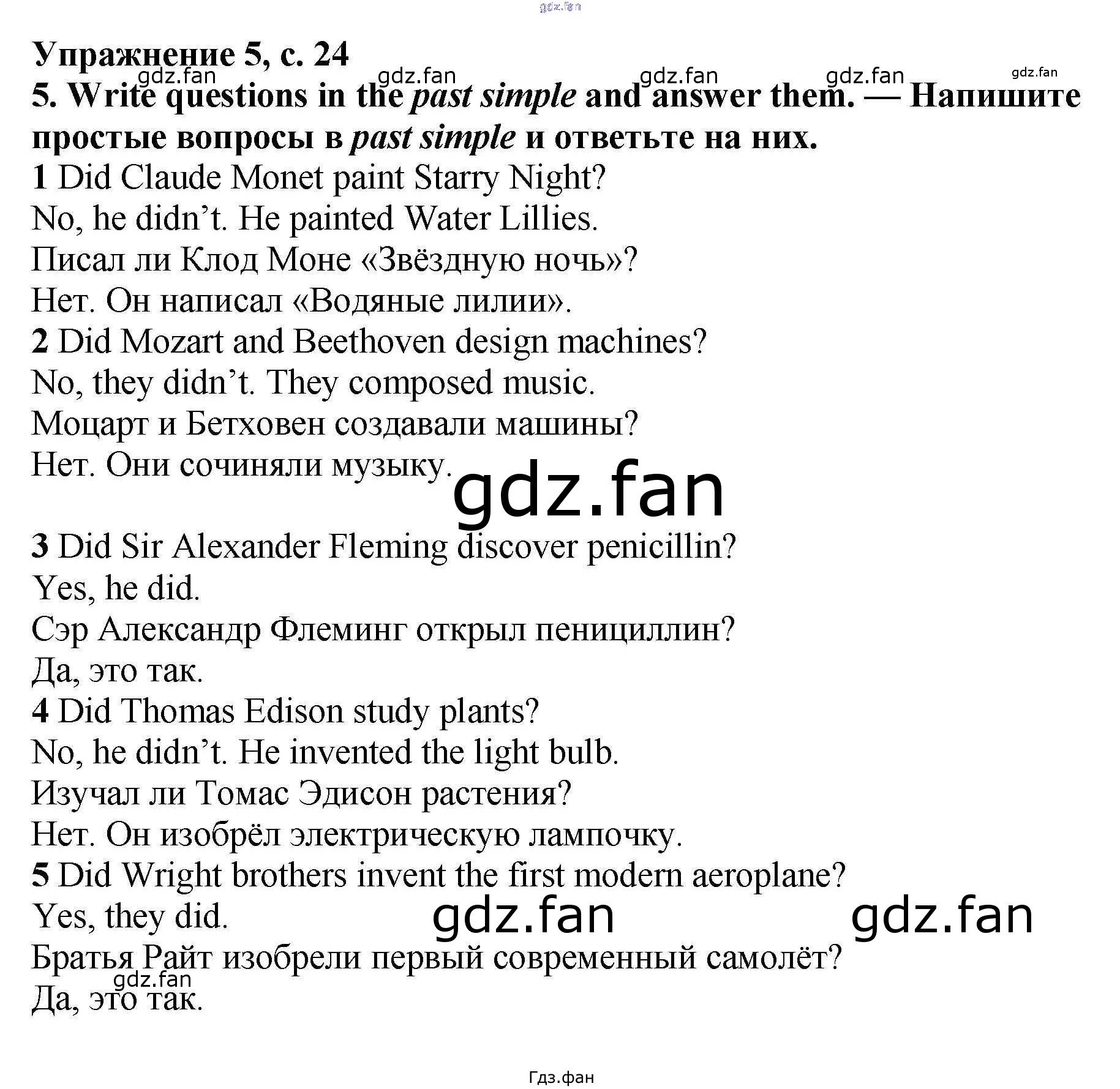 Упражнение 5, с. 24

5. Write questions in the past simple and answer them. — Напишите простые вопросы в past simple и ответьте на них.

1 Did Claude Monet paint Starry Night?
No, he didn't. He painted Water Lillies.
Писал ли Клод Моне «Звёздную ночь»?
Нет. Он написал «Водяные лилии».
2 Did Mozart and Beethoven design machines?
No, they didn't. They composed music.
Моцарт и Бетховен создавали машины?
Нет. Они сочиняли музыку.

3 Did Sir Alexander Fleming discover penicillin?
Yes, he did.
Сэр Александр Флеминг открыл пенициллин?
Да, это так.
4 Did Thomas Edison study plants?
No, he didn't. He invented the light bulb.
Изучал ли Томас Эдисон растения?
Нет. Он изобрёл электрическую лампочку.
5 Did Wright brothers invent the first modern aeroplane?
Yes, they did.
Братья Райт изобрели первый современный самолёт?
Да, это так.

Гдз.фан

gdz.fan